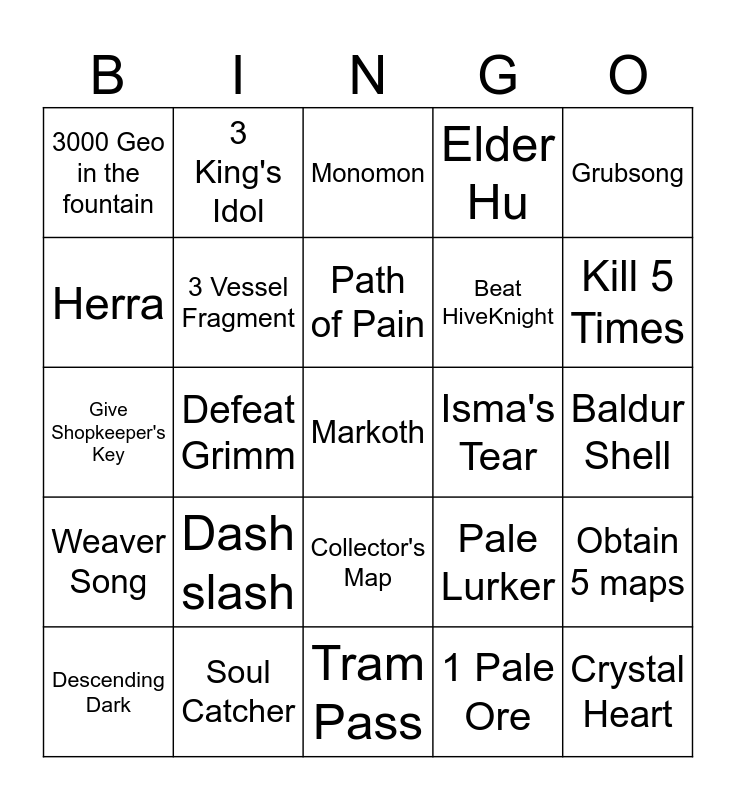 | B | I | N | G | O |
|---|---|---|---|---|
| 3000 Geo in the fountain | 3 King's Idol | Monomon | Elder Hu | Grubsong |
| Herra | 3 Vessel Fragment | Path of Pain | Beat HiveKnight | Kill 5 Times |
| Give Shopkeeper's Key | Defeat Grimm | Markoth | Isma's Tear | Baldur Shell |
| Weaver Song | Dash slash | Collector's Map | Pale Lurker | Obtain 5 maps |
| Descending Dark | Soul Catcher | Tram Pass | 1 Pale Ore | Crystal Heart |